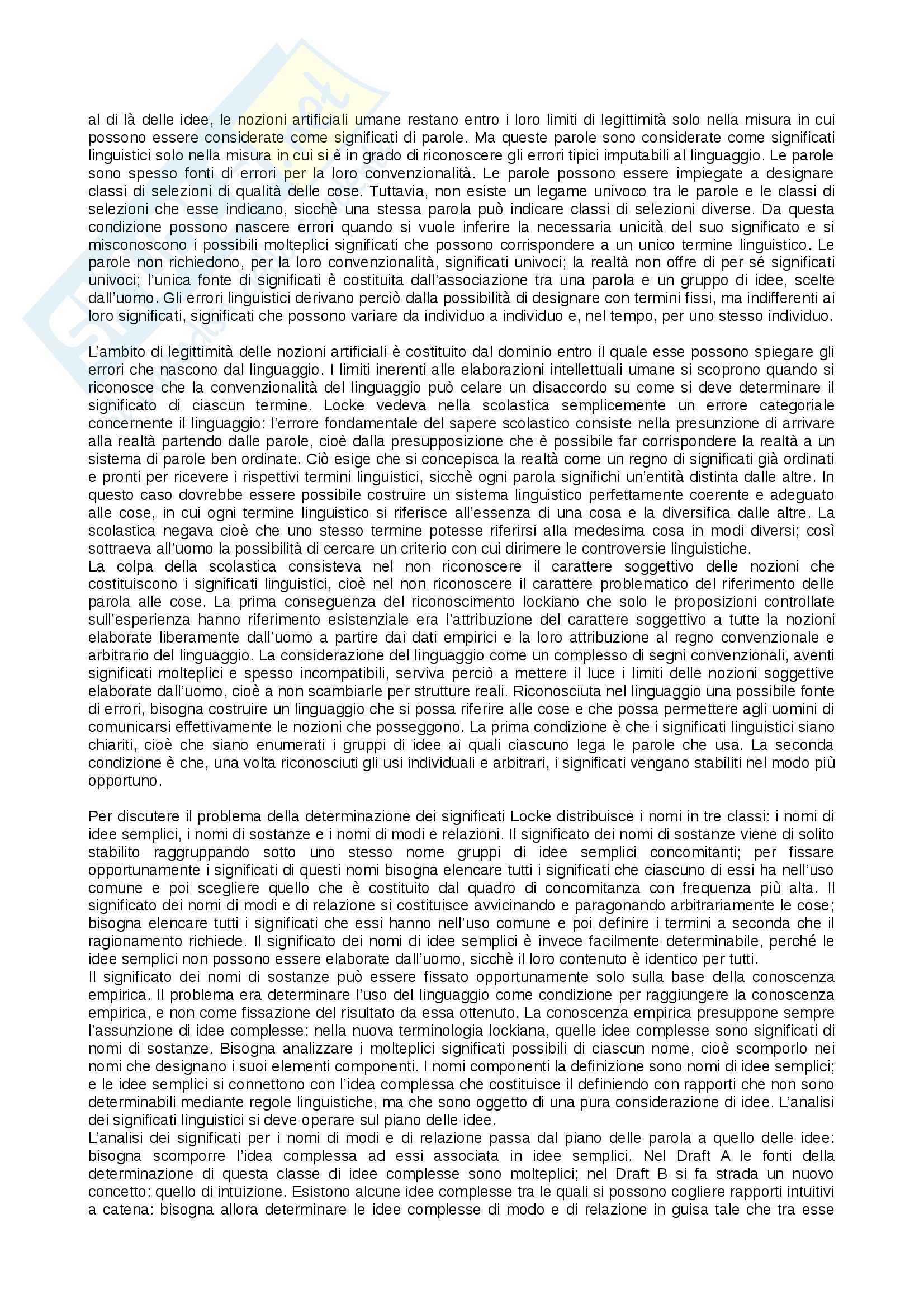 al di là delle idee, le nozioni artificiali umane restano entro i loro limiti di legittimità solo nella misura in cui possono essere considerate come significati di parole. Ma queste parole sono considerate come significati linguistici solo nella misura in cui si è in grado di riconoscere gli errori tipici imputabili al linguaggio. Le parole sono spesso fonti di errori per la loro convenzionalità. Le parole possono essere impiegate a designare classi di selezioni di qualità delle cose. Tuttavia, non esiste un legame univoco tra le parole e le classi di selezioni che esse indicano, sicchè una stessa parola può indicare classi di selezioni diverse. Da questa condizione possono nascere errori quando si vuole inferire la necessaria unicità del suo significato e si misconoscono i possibili molteplici significati che possono corrispondere a un unico termine linguistico. Le parole non richiedono, per la loro convenzionalità, significati univoci; la realtà non offre di per sé significati univoci; l'unica fonte di significati è costituita dall'associazione tra una parola e un gruppo di idee, scelte dall'uomo. Gli errori linguistici derivano perciò dalla possibilità di designare con termini fissi, ma indifferenti ai loro significati, significati che possono variare da individuo a individuo e, nel tempo, per uno stesso individuo.

L'ambito di legittimità delle nozioni artificiali è costituito dal dominio entro il quale esse possono spiegare gli errori che nascono dal linguaggio. I limiti inerenti alle elaborazioni intellettuali umane si scoprono quando si riconosce che la convenzionalità del linguaggio può celare un disaccordo su come si deve determinare il significato di ciascun termine. Locke vedeva nella scolastica semplicemente un errore categoriale concernente il linguaggio: l'errore fondamentale del sapere scolastico consiste nella presunzione di arrivare alla realtà partendo dalle parole, cioè dalla presupposizione che è possibile far corrispondere la realtà a un sistema di parole ben ordinate. Ciò esige che si concepisca la realtà come un regno di significati già ordinati e pronti per ricevere i rispettivi termini linguistici, sicchè ogni parola significhi un'entità distinta dalle altre. In questo caso dovrebbe essere possibile costruire un sistema linguistico perfettamente coerente e adeguato alle cose, in cui ogni termine linguistico si riferisce all'essenza di una cosa e la diversifica dalle altre. La scolastica negava cioè che uno stesso termine potesse riferirsi alla medesima cosa in modi diversi; così sottraeva all'uomo la possibilità di cercare un criterio con cui dirimere le controversie linguistiche.
La colpa della scolastica consisteva nel non riconoscere il carattere soggettivo delle nozioni che costituiscono i significati linguistici, cioè nel non riconoscere il carattere problematico del riferimento delle parola alle cose. La prima conseguenza del riconoscimento lockiano che solo le proposizioni controllate sull'esperienza hanno riferimento esistenziale era l'attribuzione del carattere soggettivo a tutte la nozioni elaborate liberamente dall'uomo a partire dai dati empirici e la loro attribuzione al regno convenzionale e arbitrario del linguaggio. La considerazione del linguaggio come un complesso di segni convenzionali, aventi significati molteplici e spesso incompatibili, serviva perciò a mettere il luce i limiti delle nozioni soggettive elaborate dall'uomo, cioè a non scambiarle per strutture reali. Riconosciuta nel linguaggio una possibile fonte di errori, bisogna costruire un linguaggio che si possa riferire alle cose e che possa permettere agli uomini di comunicarsi effettivamente le nozioni che posseggono. La prima condizione è che i significati linguistici siano chiariti, cioè che siano enumerati i gruppi di idee ai quali ciascuno lega le parole che usa. La seconda condizione è che, una volta riconosciuti gli usi individuali e arbitrari, i significati vengano stabiliti nel modo più opportuno.

Per discutere il problema della determinazione dei significati Locke distribuisce i nomi in tre classi: i nomi di idee semplici, i nomi di sostanze e i nomi di modi e relazioni. Il significato dei nomi di sostanze viene di solito stabilito raggruppando sotto uno stesso nome gruppi di idee semplici concomitanti; per fissare opportunamente i significati di questi nomi bisogna elencare tutti i significati che ciascuno di essi ha nell'uso comune e poi scegliere quello che è costituito dal quadro di concomitanza con frequenza più alta. Il significato dei nomi di modi e di relazione si costituisce avvicinando e paragonando arbitrariamente le cose; bisogna elencare tutti i significati che essi hanno nell'uso comune e poi definire i termini a seconda che il ragionamento richiede. Il significato dei nomi di idee semplici è invece facilmente determinabile, perché le idee semplici non possono essere elaborate dall'uomo, sicchè il loro contenuto è identico per tutti.
Il significato dei nomi di sostanze può essere fissato opportunamente solo sulla base della conoscenza empirica. Il problema era determinare l'uso del linguaggio come condizione per raggiungere la conoscenza empirica, e non come fissazione del risultato da essa ottenuto. La conoscenza empirica presuppone sempre l'assunzione di idee complesse: nella nuova terminologia lockiana, quelle idee complesse sono significati di nomi di sostanze. Bisogna analizzare i molteplici significati possibili di ciascun nome, cioè scomporlo nei nomi che designano i suoi elementi componenti. I nomi componenti la definizione sono nomi di idee semplici; e le idee semplici si connettono con l'idea complessa che costituisce il definiendo con rapporti che non sono determinabili mediante regole linguistiche, ma che sono oggetto di una pura considerazione di idee. L'analisi dei significati linguistici si deve operare sul piano delle idee.
L'analisi dei significati per i nomi di modi e di relazione passa dal piano delle parola a quello delle idee: bisogna scomporre l'idea complessa ad essi associata in idee semplici. Nel Draft A le fonti della determinazione di questa classe di idee complesse sono molteplici; nel Draft B si fa strada un nuovo concetto: quello di intuizione. Esistono alcune idee complesse tra le quali si possono cogliere rapporti intuitivi a catena: bisogna allora determinare le idee complesse di modo e di relazione in guisa tale che tra esse